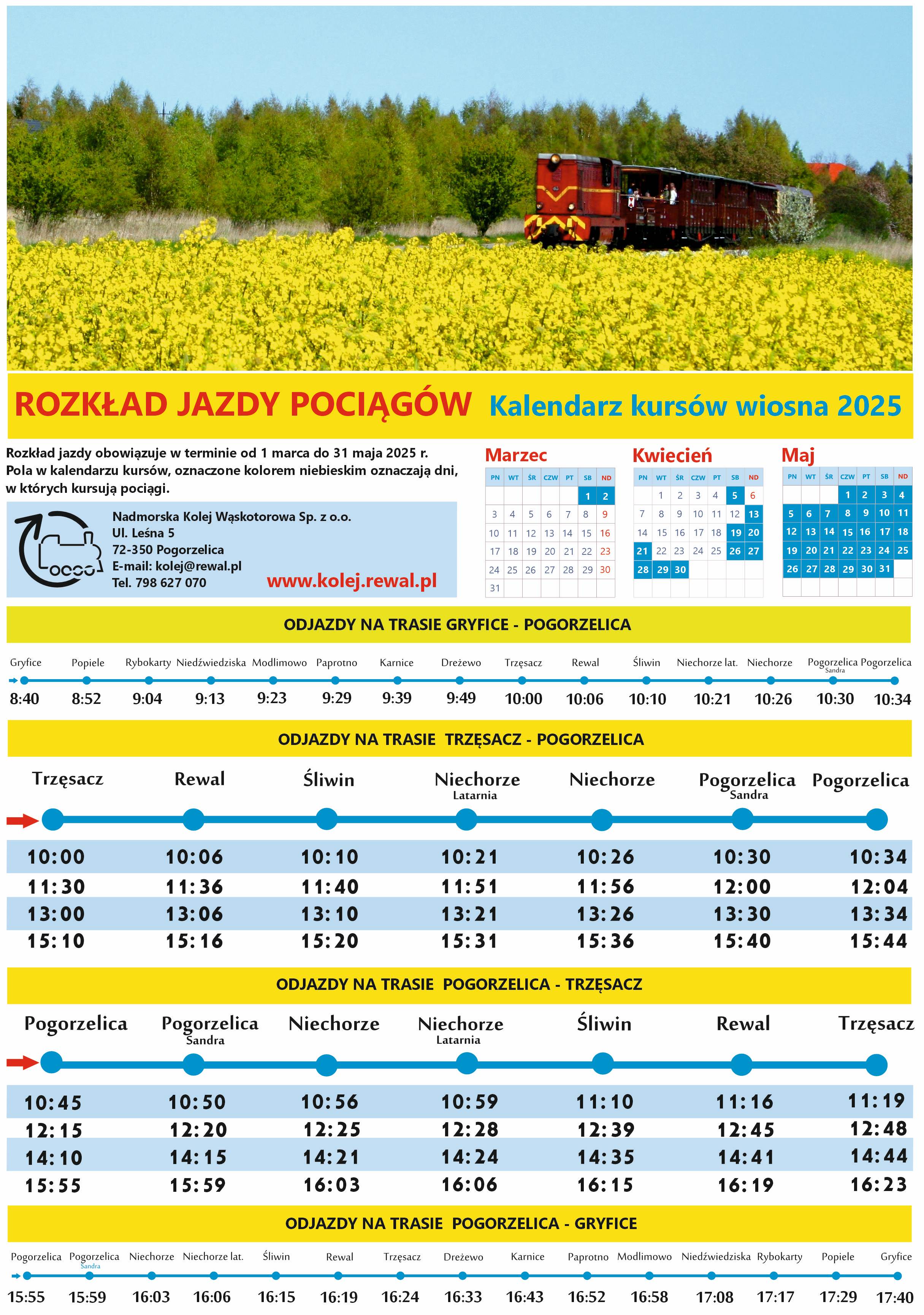 ROZKŁAD JAZDY POCIĄGÓW Kalendarz kursów wiosna 2025

Rozkład jazdy obowiązuje w terminie od 1 marca do 31 maja 2025 r.
Pola w kalendarzu kursów, oznaczone kolorem niebieskim oznaczają dni, w których kursują pociągi.

Nadmorska Kolej Wąskotorowa Sp. z o.o.
Ul. Leśna 5
72-350 Pogorzelica
E-mail: kolej@rewal.pl
Tel. 798 627 070

www.kolej.rewal.pl

Marzec

| PN | WT | ŚR | CZW | PT | SB | ND |
|---|---|---|---|---|---|---|
| | | | | | 1 | 2 |
| 3 | 4 | 5 | 6 | 7 | 8 | 9 |
| 10 | 11 | 12 | 13 | 14 | 15 | 16 |
| 17 | 18 | 19 | 20 | 21 | 22 | 23 |
| 24 | 25 | 26 | 27 | 28 | 29 | 30 |
| 31 | | | | | | |

Kwiecień

| PN | WT | ŚR | CZW | PT | SB | ND |
|---|---|---|---|---|---|---|
| | 1 | 2 | 3 | 4 | 5 | 6 |
| 7 | 8 | 9 | 10 | 11 | 12 | 13 |
| 14 | 15 | 16 | 17 | 18 | 19 | 20 |
| 21 | 22 | 23 | 24 | 25 | 26 | 27 |
| 28 | 29 | 30 | | | | |

Maj

| PN | WT | ŚR | CZW | PT | SB | ND |
|---|---|---|---|---|---|---|
| | | | 1 | 2 | 3 | 4 |
| 5 | 6 | 7 | 8 | 9 | 10 | 11 |
| 12 | 13 | 14 | 15 | 16 | 17 | 18 |
| 19 | 20 | 21 | 22 | 23 | 24 | 25 |
| 26 | 27 | 28 | 29 | 30 | 31 | |

ODJAZDY NA TRASIE GRYFICE - POGORZELICA

| Gryfice | Popiele | Rybokarty | Niedźwiedziska | Modlimowo | Paprotno | Karnice | Dreżewo | Trzęsacz | Rewal | Śliwin | Niechorze lat. | Niechorze | Pogorzelica Sandra | Pogorzelica |
|---|---|---|---|---|---|---|---|---|---|---|---|---|---|---|
| 8:40 | 8:52 | 9:04 | 9:13 | 9:23 | 9:29 | 9:39 | 9:49 | 10:00 | 10:06 | 10:10 | 10:21 | 10:26 | 10:30 | 10:34 |

ODJAZDY NA TRASIE TRZĘSACZ - POGORZELICA

| Trzęsacz | Rewal | Śliwin | Niechorze Latarnia | Niechorze | Pogorzelica Sandra | Pogorzelica |
|---|---|---|---|---|---|---|
| 10:00 | 10:06 | 10:10 | 10:21 | 10:26 | 10:30 | 10:34 |
| 11:30 | 11:36 | 11:40 | 11:51 | 11:56 | 12:00 | 12:04 |
| 13:00 | 13:06 | 13:10 | 13:21 | 13:26 | 13:30 | 13:34 |
| 15:10 | 15:16 | 15:20 | 15:31 | 15:36 | 15:40 | 15:44 |

ODJAZDY NA TRASIE POGORZELICA - TRZĘSACZ

| Pogorzelica | Pogorzelica Sandra | Niechorze | Niechorze Latarnia | Śliwin | Rewal | Trzęsacz |
|---|---|---|---|---|---|---|
| 10:45 | 10:50 | 10:56 | 10:59 | 11:10 | 11:16 | 11:19 |
| 12:15 | 12:20 | 12:25 | 12:28 | 12:39 | 12:45 | 12:48 |
| 14:10 | 14:15 | 14:21 | 14:24 | 14:35 | 14:41 | 14:44 |
| 15:55 | 15:59 | 16:03 | 16:06 | 16:15 | 16:19 | 16:23 |

ODJAZDY NA TRASIE POGORZELICA - GRYFICE

| Pogorzelica | Pogorzelica Sandra | Niechorze | Niechorze lat. | Śliwin | Rewal | Trzęsacz | Dreżewo | Karnice | Paprotno | Modlimowo | Niedźwiedziska | Rybokarty | Popiele | Gryfice |
|---|---|---|---|---|---|---|---|---|---|---|---|---|---|---|
| 15:55 | 15:59 | 16:03 | 16:06 | 16:15 | 16:19 | 16:24 | 16:33 | 16:43 | 16:52 | 16:58 | 17:08 | 17:17 | 17:29 | 17:40 |